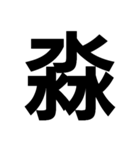 淼